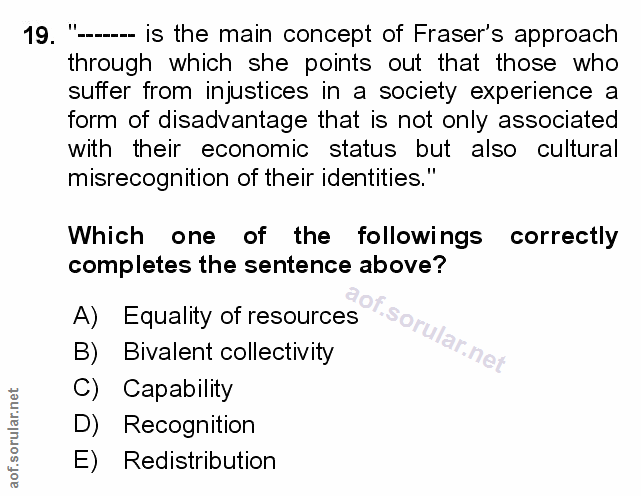 19. "------- is the main concept of Fraser's approach through which she points out that those who suffer from injustices in a society experience a form of disadvantage that is not only associated with their economic status but also cultural misrecognition of their identities."

Which one of the followings correctly completes the sentence above?

A) Equality of resources
B) Bivalent collectivity
C) Capability
D) Recognition
E) Redistribution

aof.sorular.net